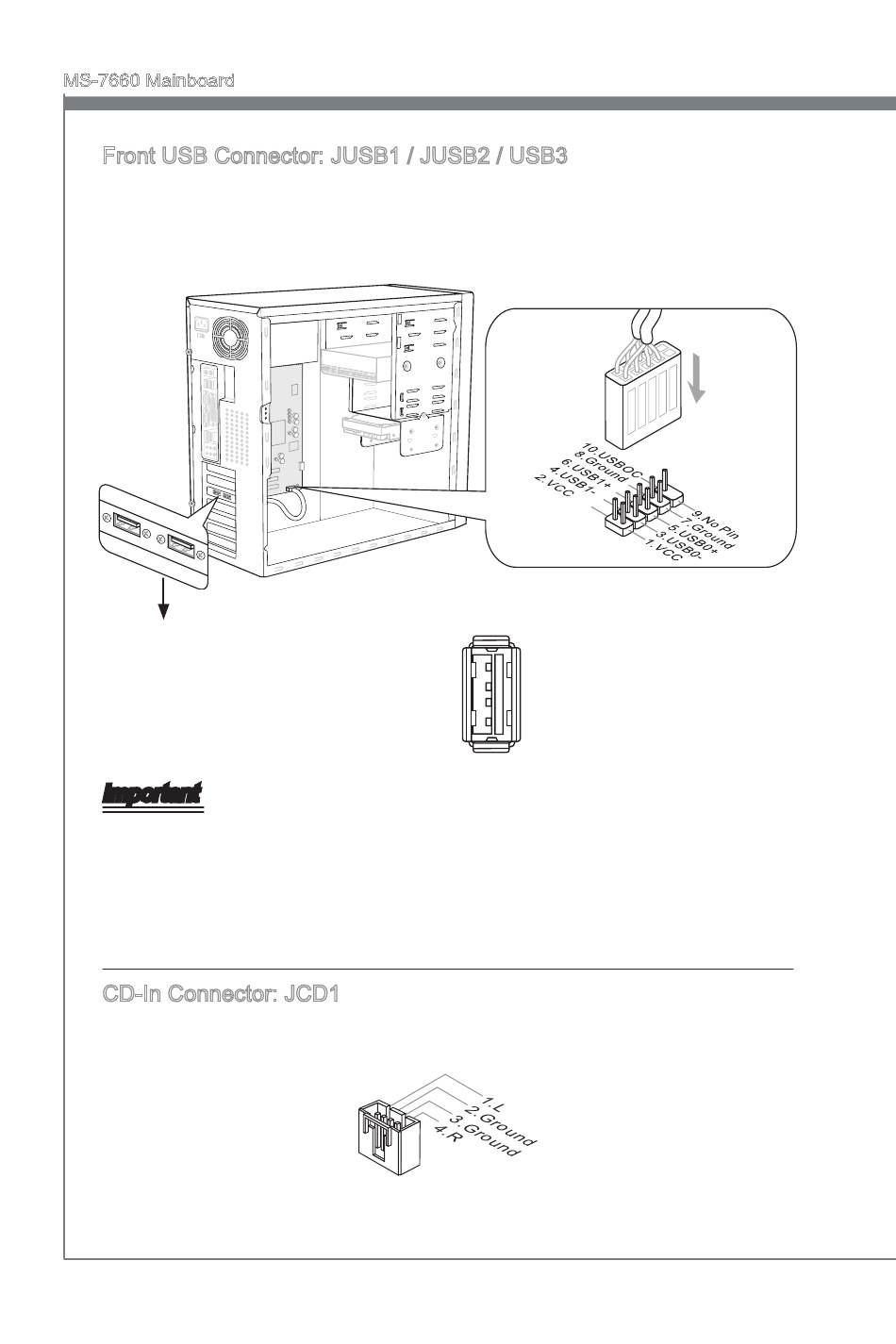 MS-7660 Mainboard

Front USB Connector: JUSB1 / JUSB2 / USB3

10.USBOC
8.Ground
6.USB1+
4.USB1-
2.VCC
9.No Pin
7.Ground
5.USB0+
3.USB0-
1.VCC

Important

CD-In Connector: JCD1

1.L
2.Ground
3.Ground
4.R